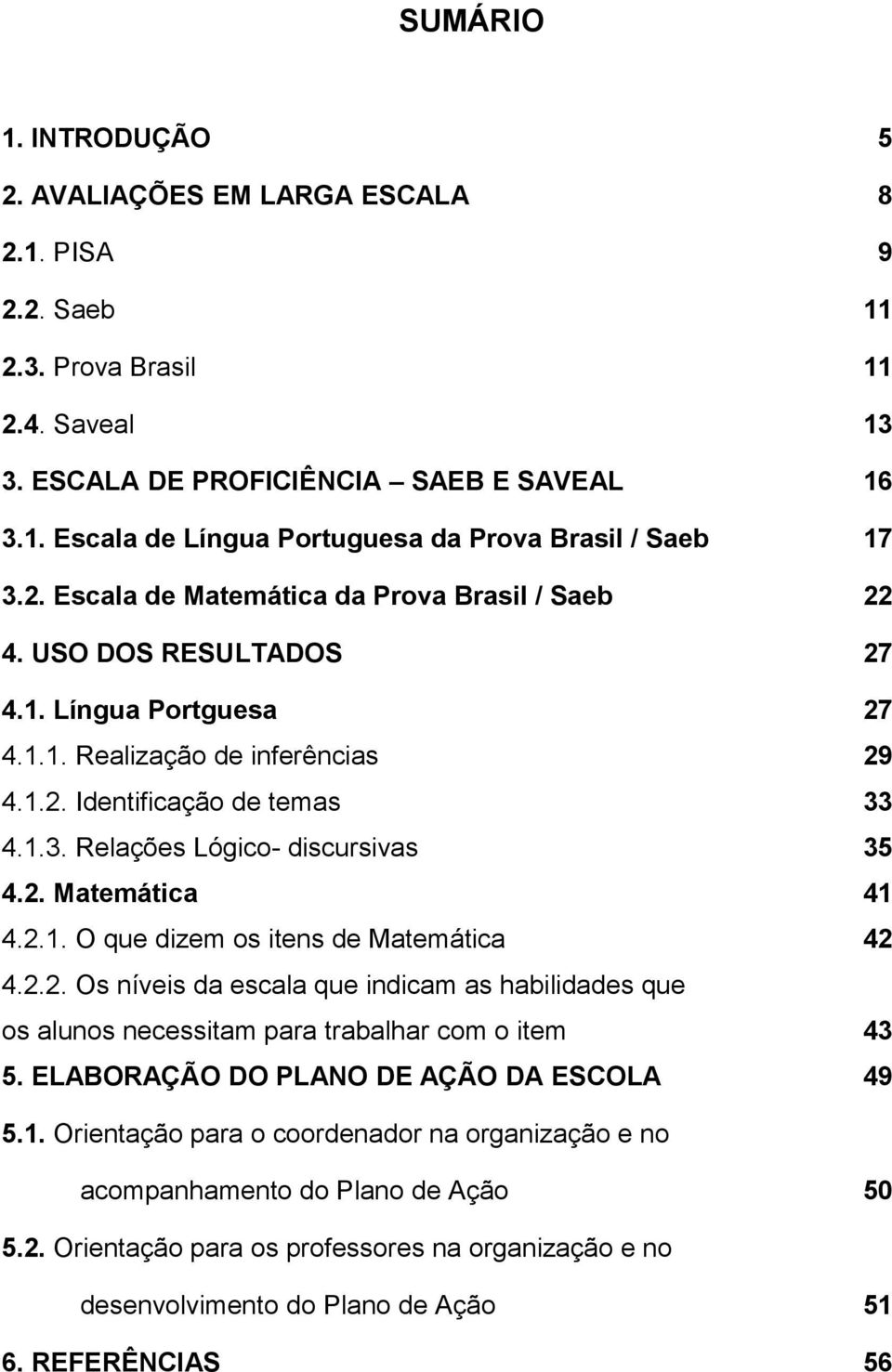 SUMÁRIO

1. INTRODUÇÃO 5
2. AVALIAÇÕES EM LARGA ESCALA 8
2.1. PISA 9
2.2. Saeb 11
2.3. Prova Brasil 11
2.4. Saveal 13
3. ESCALA DE PROFICIÊNCIA – SAEB E SAVEAL 16
3.1. Escala de Língua Portuguesa da Prova Brasil / Saeb 17
3.2. Escala de Matemática da Prova Brasil / Saeb 22
4. USO DOS RESULTADOS 27
4.1. Língua Portguesa 27
4.1.1. Realização de inferências 29
4.1.2. Identificação de temas 33
4.1.3. Relações Lógico- discursivas 35
4.2. Matemática 41
4.2.1. O que dizem os itens de Matemática 42
4.2.2. Os níveis da escala que indicam as habilidades que os alunos necessitam para trabalhar com o item 43
5. ELABORAÇÃO DO PLANO DE AÇÃO DA ESCOLA 49
5.1. Orientação para o coordenador na organização e no acompanhamento do Plano de Ação 50
5.2. Orientação para os professores na organização e no desenvolvimento do Plano de Ação 51
6. REFERÊNCIAS 56